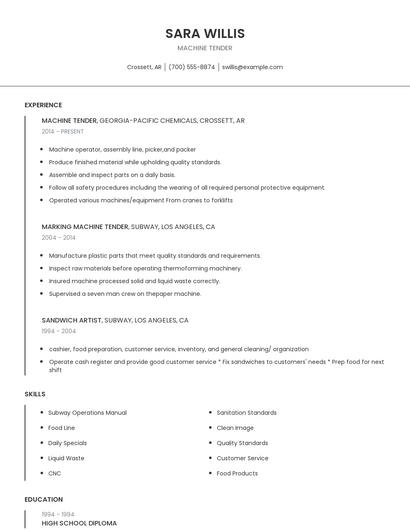 SARA WILLIS

MACHINE TENDER

Crossett, AR | (700) 555-8874 | swillis@example.com

EXPERIENCE

MACHINE TENDER, GEORGIA-PACIFIC CHEMICALS, CROSSETT, AR

2014 - PRESENT

- Machine operator, assembly line, picker,and packer
- Produce finished material while upholding quality standards.
- Assemble and inspect parts on a daily basis.
- Follow all safety procedures including the wearing of all required personal protective equipment
- Operated various machines/equipment From cranes to forklifts

MARKING MACHINE TENDER, SUBWAY, LOS ANGELES, CA

2004 - 2014

- Manufacture plastic parts that meet quality standards and requirements.
- Inspect raw materials before operating thermoforming machinery.
- Insured machine processed solid and liquid waste correctly.
- Supervised a seven man crew on thepaper machine.

SANDWICH ARTIST, SUBWAY, LOS ANGELES, CA

1994 - 2004

- cashier, food preparation, customer service, inventory, and general cleaning/ organization
- Operate cash register and provide good customer service * Fix sandwiches to customers' needs * Prep food for next shift

SKILLS

- Subway Operations Manual
- Food Line
- Daily Specials
- Liquid Waste
- CNC

- Sanitation Standards
- Clean Image
- Quality Standards
- Customer Service
- Food Products

EDUCATION

1994 - 1994

HIGH SCHOOL DIPLOMA